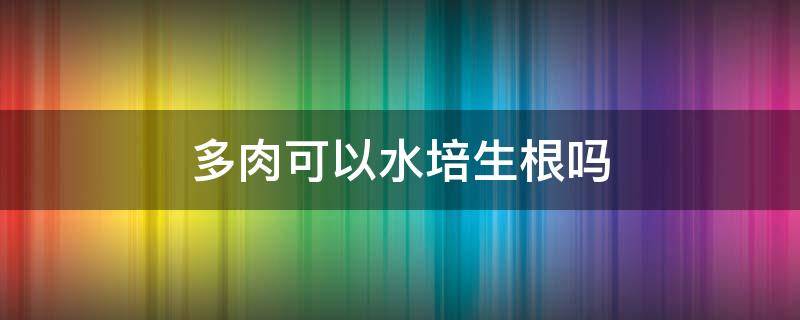 多肉可以水培生根吗